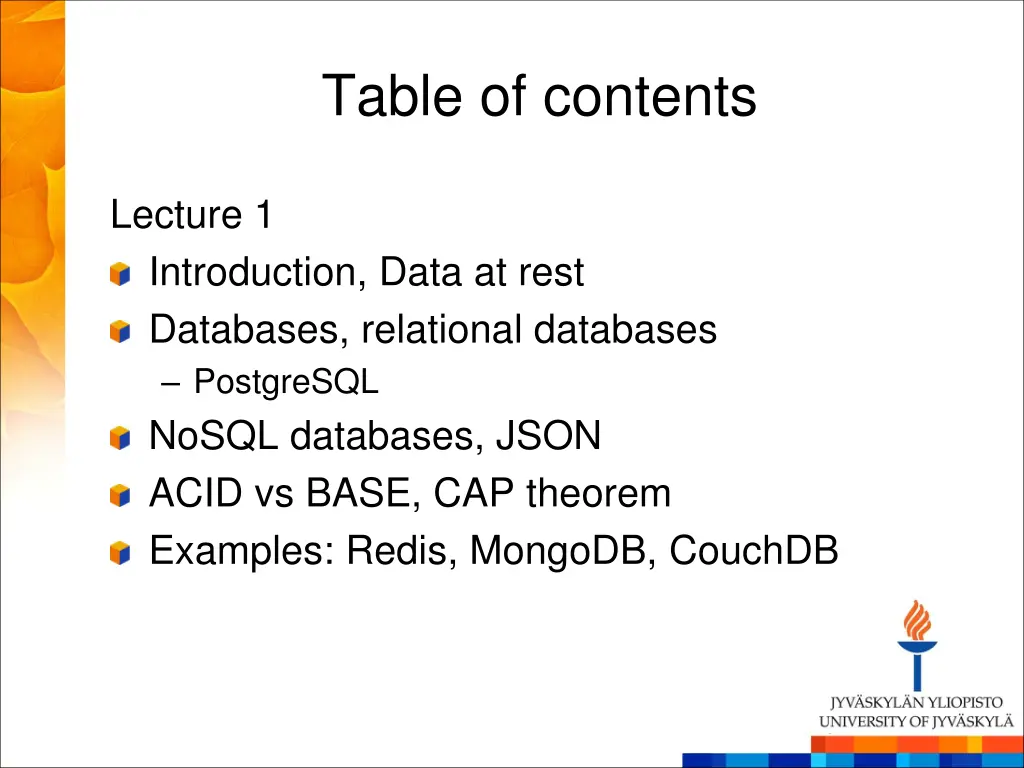 Table of contents

Lecture 1

Introduction, Data at rest

Databases, relational databases

– PostgreSQL

NoSQL databases, JSON

ACID vs BASE, CAP theorem

Examples: Redis, MongoDB, CouchDB

JYVÄSKYLÄN YLIOPISTO
UNIVERSITY OF JYVÄSKYLÄ